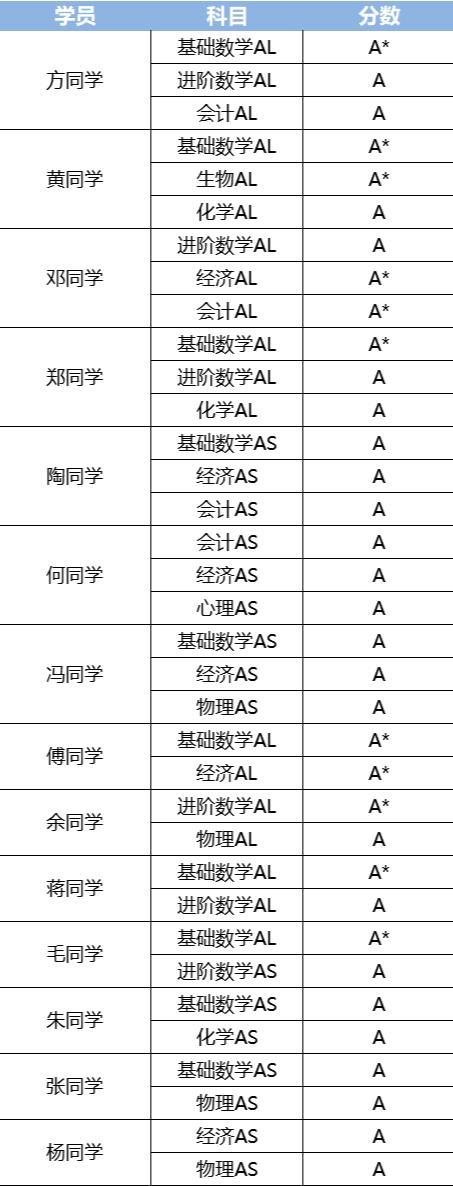 | 学员 | 科目 | 分数 |
|---|---|---|
| 方同学 | 基础数学AL | A* |
|  | 进阶数学AL | A |
|  | 会计AL | A |
| 黄同学 | 基础数学AL | A* |
|  | 生物AL | A* |
|  | 化学AL | A |
| 邓同学 | 进阶数学AL | A |
|  | 经济AL | A* |
|  | 会计AL | A* |
| 郑同学 | 基础数学AL | A* |
|  | 进阶数学AL | A |
|  | 化学AL | A |
| 陶同学 | 基础数学AS | A |
|  | 经济AS | A |
|  | 会计AS | A |
| 何同学 | 会计AS | A |
|  | 经济AS | A |
|  | 心理AS | A |
| 冯同学 | 基础数学AS | A |
|  | 经济AS | A |
|  | 物理AS | A |
| 傅同学 | 基础数学AL | A* |
|  | 经济AL | A* |
| 余同学 | 进阶数学AL | A* |
|  | 物理AL | A |
| 蒋同学 | 基础数学AL | A* |
|  | 进阶数学AL | A |
| 毛同学 | 基础数学AL | A* |
|  | 进阶数学AS | A |
| 朱同学 | 基础数学AS | A |
|  | 化学AS | A |
| 张同学 | 基础数学AS | A |
|  | 物理AS | A |
| 杨同学 | 经济AS | A |
|  | 物理AS | A |